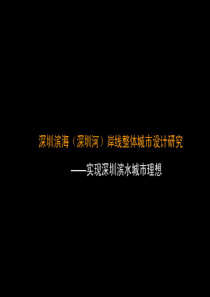 深圳滨海（深圳河）岸线整体城市设计研究

——实现深圳滨水城市理想